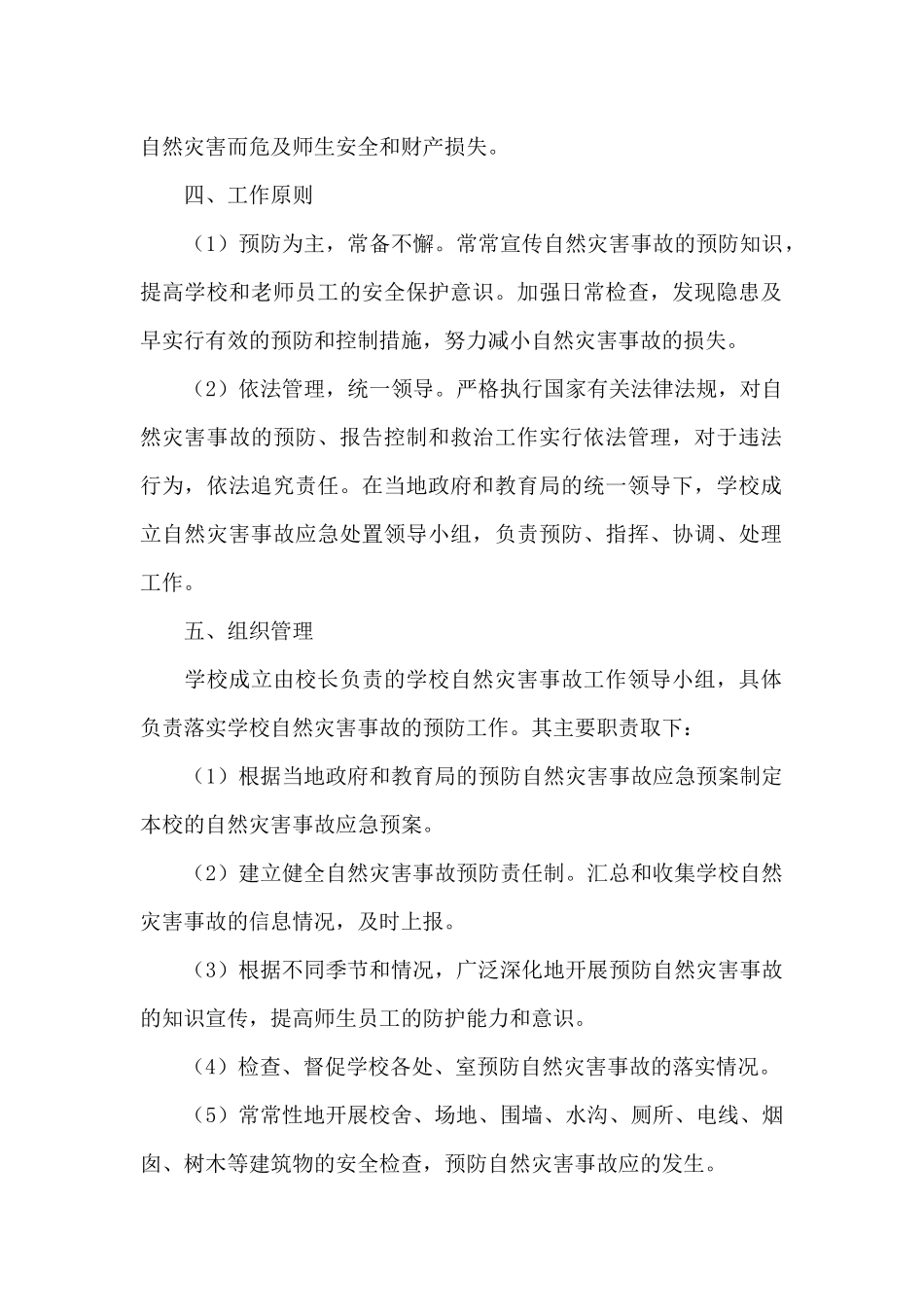 自然灾害而危及师生安全和财产损失。

四、工作原则

（1）预防为主，常备不懈。常常宣传自然灾害事故的预防知识，提高学校和老师员工的安全保护意识。加强日常检查，发现隐患及早实行有效的预防和控制措施，努力减小自然灾害事故的损失。

（2）依法管理，统一领导。严格执行国家有关法律法规，对自然灾害事故的预防、报告控制和救治工作实行依法管理，对于违法行为，依法追究责任。在当地政府和教育局的统一领导下，学校成立自然灾害事故应急处置领导小组，负责预防、指挥、协调、处理工作。

五、组织管理

学校成立由校长负责的学校自然灾害事故工作领导小组，具体负责落实学校自然灾害事故的预防工作。其主要职责取下：

（1）根据当地政府和教育局的预防自然灾害事故应急预案制定本校的自然灾害事故应急预案。

（2）建立健全自然灾害事故预防责任制。汇总和收集学校自然灾害事故的信息情况，及时上报。

（3）根据不同季节和情况，广泛深化地开展预防自然灾害事故的知识宣传，提高师生员工的防护能力和意识。

（4）检查、督促学校各处、室预防自然灾害事故的落实情况。

（5）常常性地开展校舍、场地、围墙、水沟、厕所、电线、烟囱、树木等建筑物的安全检查，预防自然灾害事故应的发生。